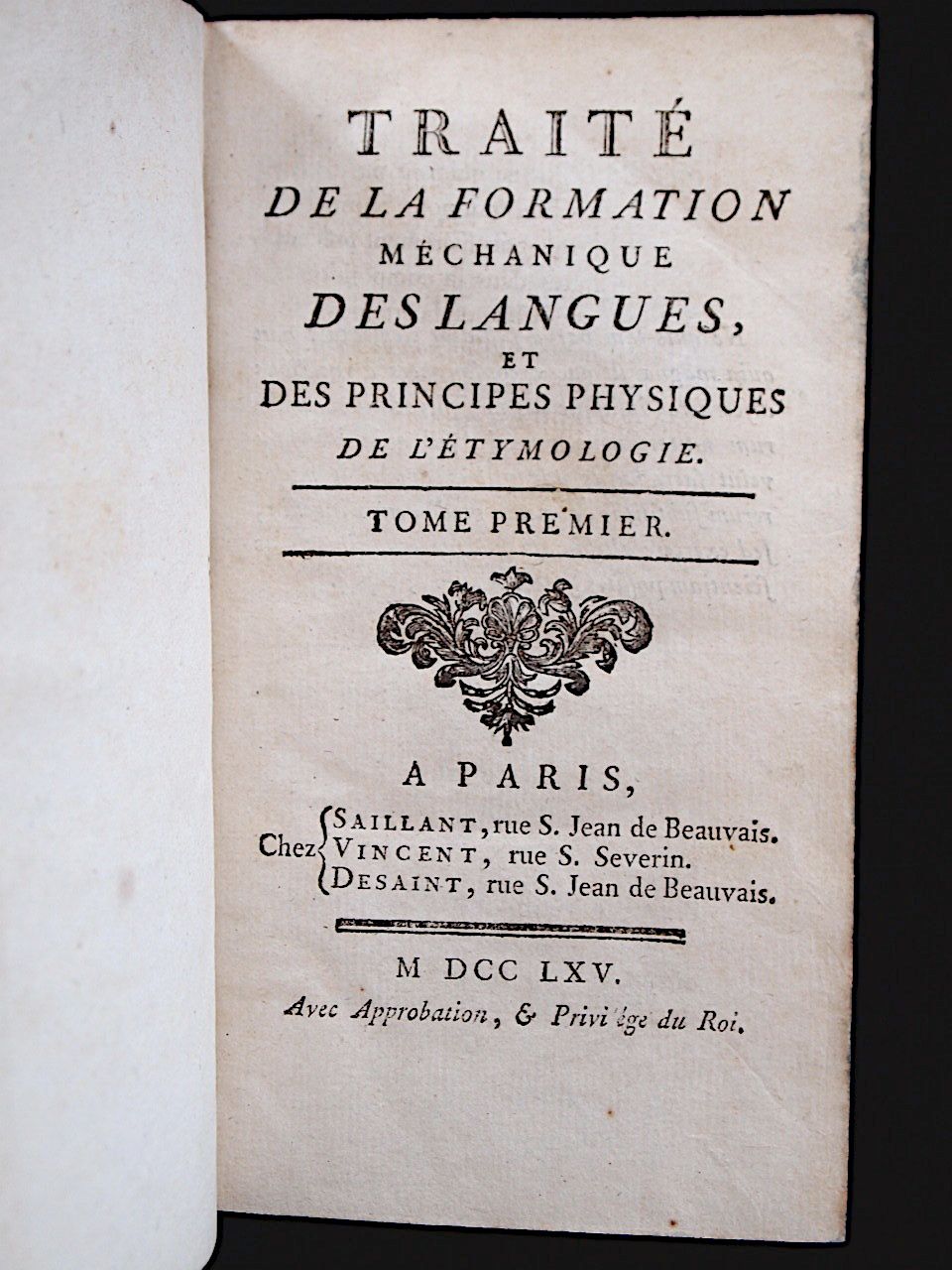 TRAITÉ
DE LA FORMATION
MÉCHANIQUE
DES LANGUES,
ET
DES PRINCIPES PHYSIQUES
DE L'ÉTYMOLOGIE.

TOME PREMIER.

A PARIS,
Chez SAILLANT, rue S. Jean de Beauvais.
VINCENT, rue S. Severin.
DESAINT, rue S. Jean de Beauvais.

M DCC LXV.
Avec Approbation, & Privilége du Roi.